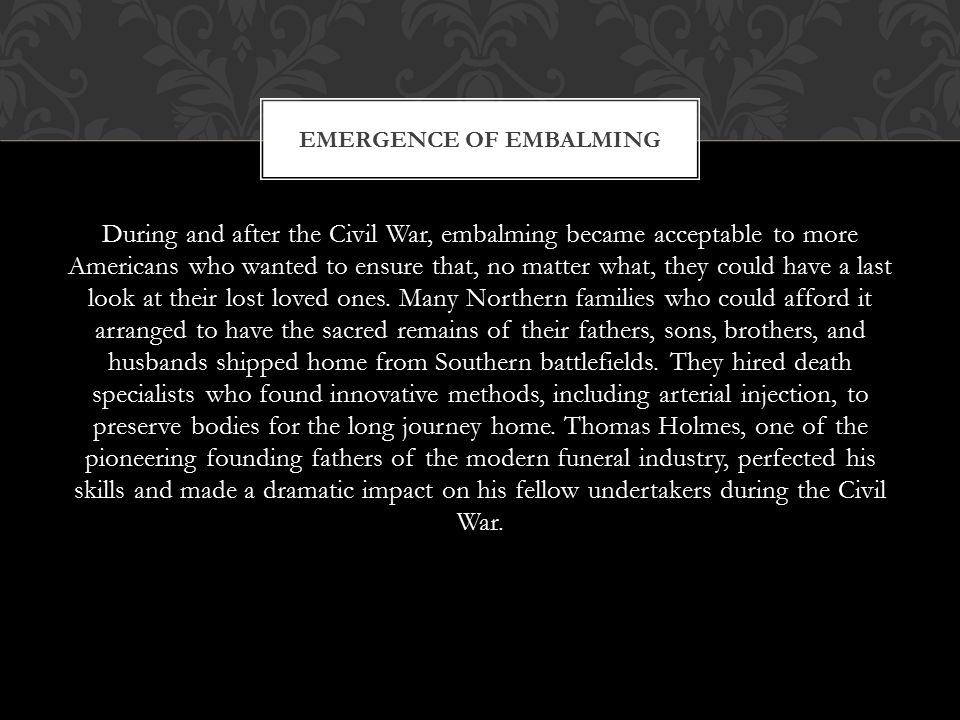 EMERGENCE OF EMBALMING

During and after the Civil War, embalming became acceptable to more Americans who wanted to ensure that, no matter what, they could have a last look at their lost loved ones. Many Northern families who could afford it arranged to have the sacred remains of their fathers, sons, brothers, and husbands shipped home from Southern battlefields. They hired death specialists who found innovative methods, including arterial injection, to preserve bodies for the long journey home. Thomas Holmes, one of the pioneering founding fathers of the modern funeral industry, perfected his skills and made a dramatic impact on his fellow undertakers during the Civil War.